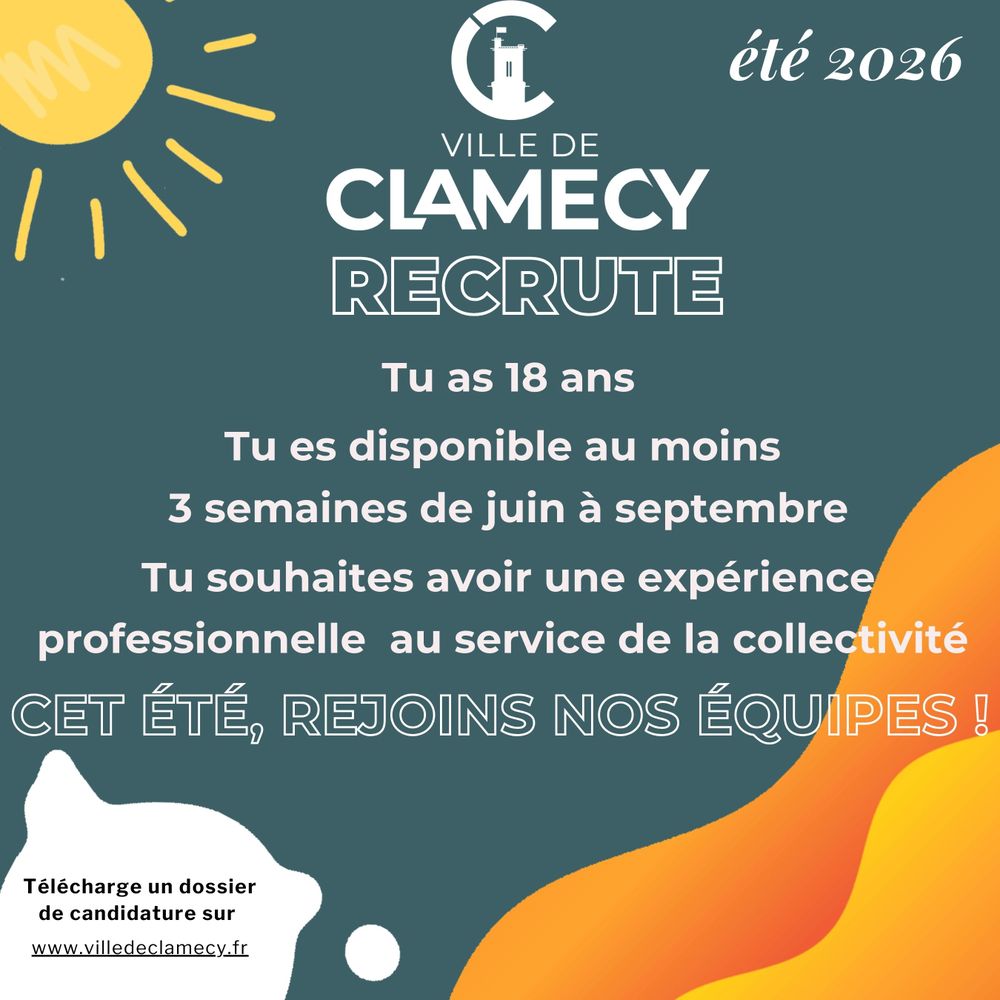 été 2026

VILLE DE
CLAMECY
RECRUTE

Tu as 18 ans

Tu es disponible au moins
3 semaines de juin à septembre

Tu souhaites avoir une expérience professionnelle au service de la collectivité

CET ÉTÉ, REJOINS NOS ÉQUIPES !

Télécharge un dossier de candidature sur
www.villedeclamecy.fr